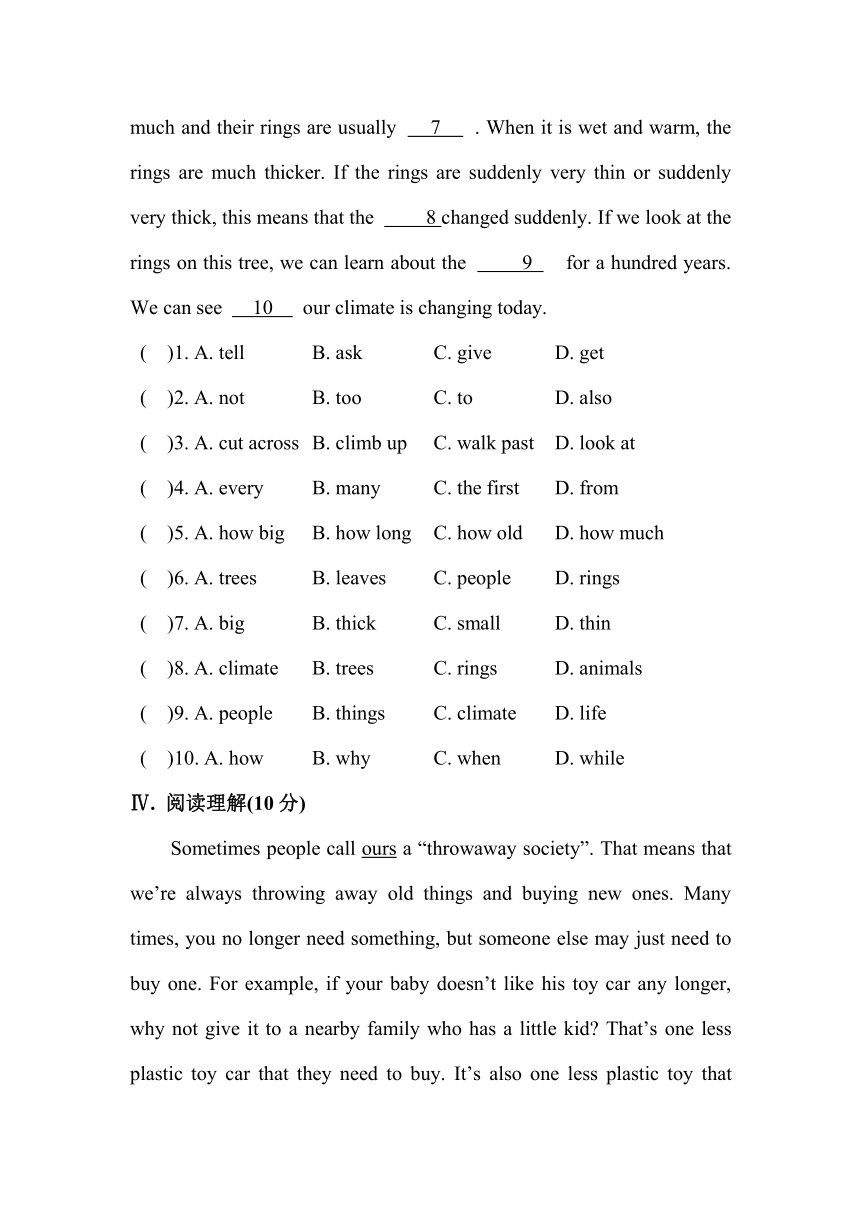 much and their rings are usually __7__ . When it is wet and warm, the rings are much thicker. If the rings are suddenly very thin or suddenly very thick, this means that the __8__ changed suddenly. If we look at the rings on this tree, we can learn about the __9__ for a hundred years. We can see __10__ our climate is changing today.

( )1. A. tell B. ask C. give D. get

( )2. A. not B. too C. to D. also

( )3. A. cut across B. climb up C. walk past D. look at

( )4. A. every B. many C. the first D. from

( )5. A. how big B. how long C. how old D. how much

( )6. A. trees B. leaves C. people D. rings

( )7. A. big B. thick C. small D. thin

( )8. A. climate B. trees C. rings D. animals

( )9. A. people B. things C. climate D. life

( )10. A. how B. why C. when D. while

Ⅳ. 阅读理解(10 分)

Sometimes people call ours a “throwaway society”. That means that we’re always throwing away old things and buying new ones. Many times, you no longer need something, but someone else may just need to buy one. For example, if your baby doesn’t like his toy car any longer, why not give it to a nearby family who has a little kid? That’s one less plastic toy car that they need to buy. It’s also one less plastic toy that